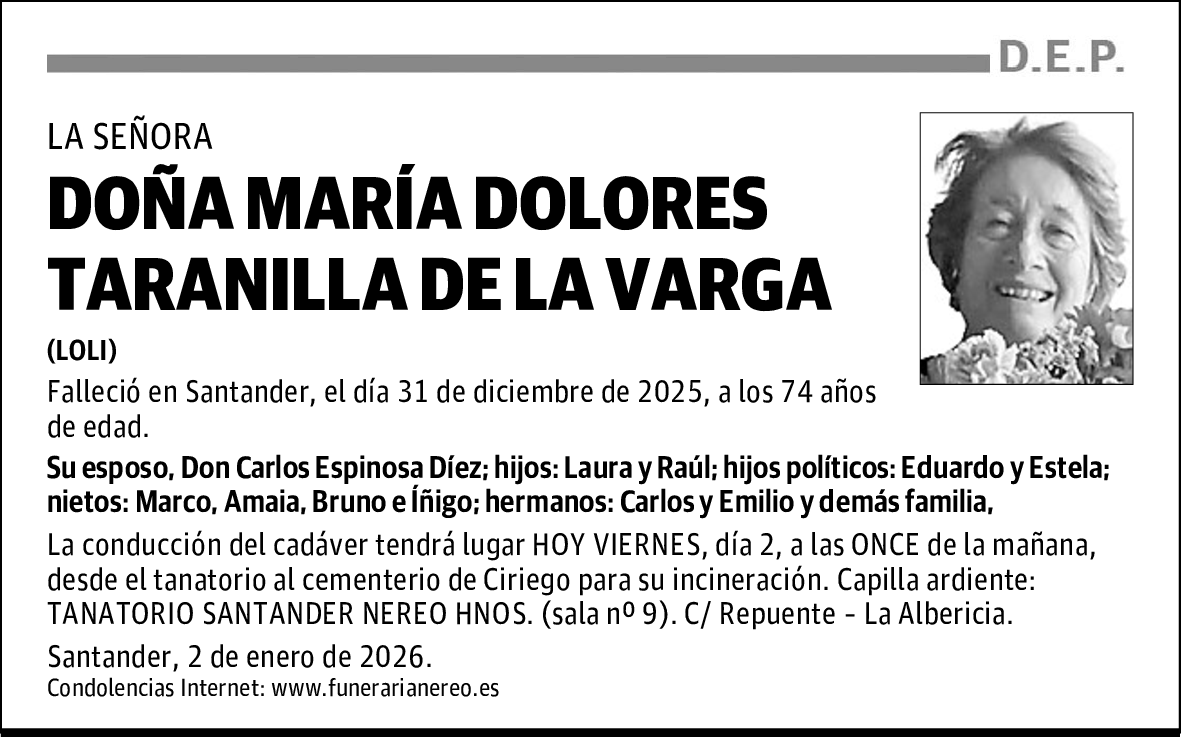 D.E.P.

LA SEÑORA

DOÑA MARÍA DOLORES TARANILLA DE LA VARGA

(LOLI)

Falleció en Santander, el día 31 de diciembre de 2025, a los 74 años de edad.

Su esposo, Don Carlos Espinosa Díez; hijos: Laura y Raúl; hijos políticos: Eduardo y Estela; nietos: Marco, Amaia, Bruno e Íñigo; hermanos: Carlos y Emilio y demás familia,

La conducción del cadáver tendrá lugar HOY VIERNES, día 2, a las ONCE de la mañana, desde el tanatorio al cementerio de Ciriego para su incineración. Capilla ardiente: TANATORIO SANTANDER NEREO HNOS. (sala nº 9). C/ Repuente - La Albericia.

Santander, 2 de enero de 2026.

Condolencias Internet: www.funerarianereo.es